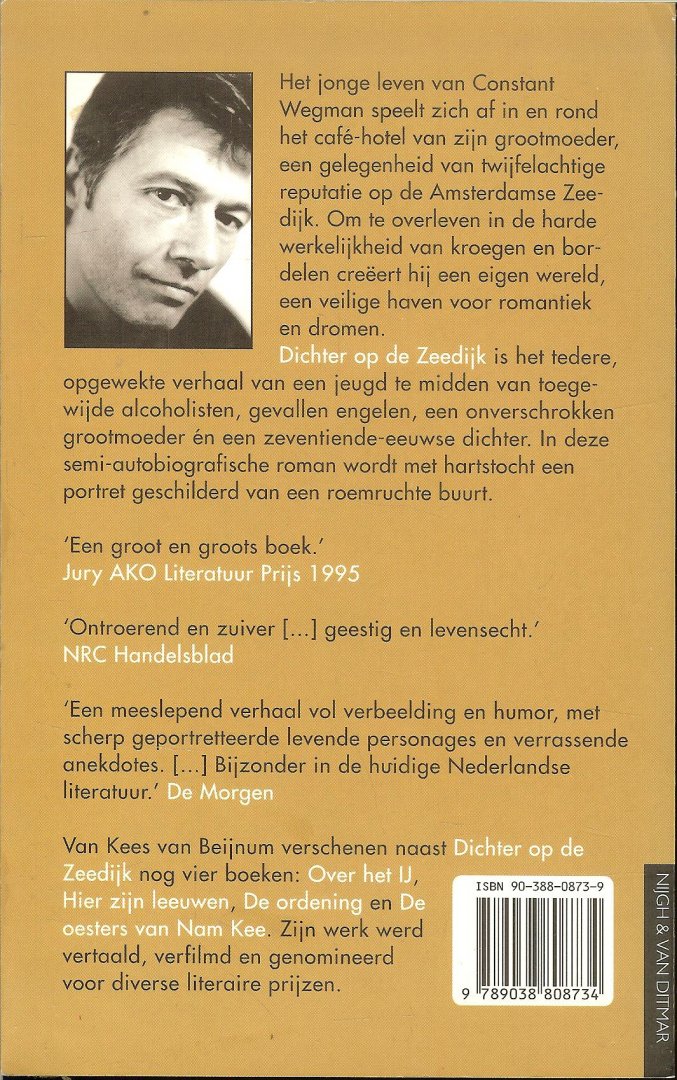 Het jonge leven van Constant Wegman speelt zich af in en rond het café-hotel van zijn grootmoeder, een gelegenheid van twijfelachtige reputatie op de Amsterdamse Zeedijk. Om te overleven in de harde werkelijkheid van kroegen en bordelen creëert hij een eigen wereld, een veilige haven voor romantiek en dromen.
Dichter op de Zeedijk is het tedere, opgewekte verhaal van een jeugd te midden van toegewijde alcoholisten, gevallen engelen, een onverschrokken grootmoeder én een zeventiende-eeuwse dichter. In deze semi-autobiografische roman wordt met hartstocht een portret geschilderd van een roemruchte buurt.

'Een groot en groots boek.'
Jury AKO Literatuur Prijs 1995

'Ontroerend en zuiver [...] geestig en levensecht.'
NRC Handelsblad

'Een meeslepend verhaal vol verbeelding en humor, met scherp geportretteerde levende personages en verrassende anekdotes. [...] Bijzonder in de huidige Nederlandse literatuur.' De Morgen

Van Kees van Beijnum verschenen naast Dichter op de Zeedijk nog vier boeken: Over het IJ, Hier zijn leeuwen, De ordening en De oesters van Nam Kee. Zijn werk werd vertaald, verfilmd en genomineerd voor diverse literaire prijzen.

ISBN 90-388-0873-9

9 789038 808734

NIJGH & VAN DITMAR